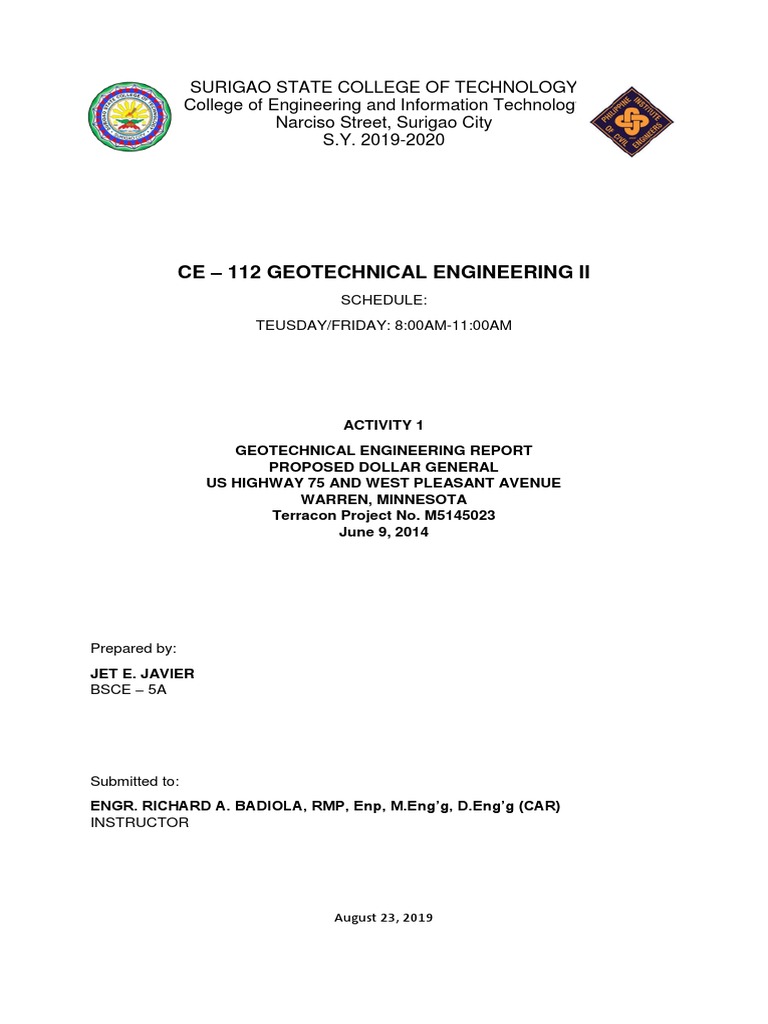 SURIGAO STATE COLLEGE OF TECHNOLOGY
College of Engineering and Information Technolog
Narciso Street, Surigao City
S.Y. 2019-2020

PHILIPPINE INSTITUTE OF CIVIL ENGINEERS

CE – 112 GEOTECHNICAL ENGINEERING II

SCHEDULE:

TEUSDAY/FRIDAY: 8:00AM-11:00AM

ACTIVITY 1

GEOTECHNICAL ENGINEERING REPORT
PROPOSED DOLLAR GENERAL
US HIGHWAY 75 AND WEST PLEASANT AVENUE
WARREN, MINNESOTA
Terracon Project No. M5145023
June 9, 2014

Prepared by:

JET E. JAVIER
BSCE – 5A

Submitted to:

ENGR. RICHARD A. BADIOLA, RMP, Enp, M.Eng'g, D.Eng'g (CAR)
INSTRUCTOR

August 23, 2019